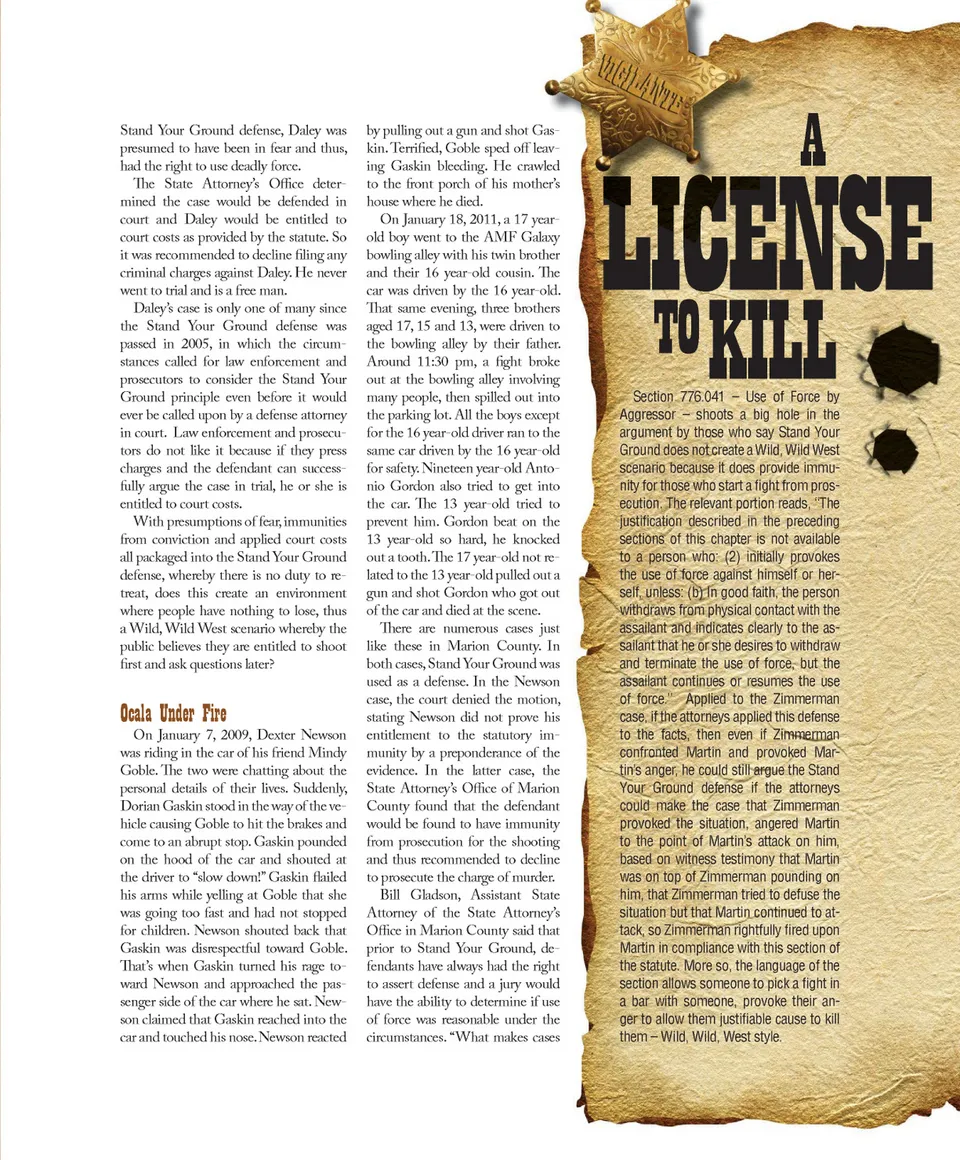 Stand Your Ground defense, Daley was presumed to have been in fear and thus, had the right to use deadly force.

The State Attorney's Office determined the case would be defended in court and Daley would be entitled to court costs as provided by the statute. So it was recommended to decline filing any criminal charges against Daley. He never went to trial and is a free man.

Daley's case is only one of many since the Stand Your Ground defense was passed in 2005, in which the circumstances called for law enforcement and prosecutors to consider the Stand Your Ground principle even before it would ever be called upon by a defense attorney in court. Law enforcement and prosecutors do not like it because if they press charges and the defendant can successfully argue the case in trial, he or she is entitled to court costs.

With presumptions of fear, immunities from conviction and applied court costs all packaged into the Stand Your Ground defense, whereby there is no duty to retreat, does this create an environment where people have nothing to lose, thus a Wild, Wild West scenario whereby the public believes they are entitled to shoot first and ask questions later?

Ocala Under Fire

On January 7, 2009, Dexter Newson was riding in the car of his friend Mindy Goble. The two were chatting about the personal details of their lives. Suddenly, Dorian Gaskin stood in the way of the vehicle causing Goble to hit the brakes and come to an abrupt stop. Gaskin pounded on the hood of the car and shouted at the driver to "slow down!" Gaskin flailed his arms while yelling at Goble that she was going too fast and had not stopped for children. Newson shouted back that Gaskin was disrespectful toward Goble. That's when Gaskin turned his rage toward Newson and approached the passenger side of the car where he sat. Newson claimed that Gaskin reached into the car and touched his nose. Newson reacted by pulling out a gun and shot Gaskin. Terrified, Goble sped off leaving Gaskin bleeding. He crawled to the front porch of his mother's house where he died.

On January 18, 2011, a 17 year-old boy went to the AMF Galaxy bowling alley with his twin brother and their 16 year-old cousin. The car was driven by the 16 year-old. That same evening, three brothers aged 17, 15 and 13, were driven to the bowling alley by their father. Around 11:30 pm, a fight broke out at the bowling alley involving many people, then spilled out into the parking lot. All the boys except for the 16 year-old driver ran to the same car driven by the 16 year-old for safety. Nineteen year-old Antonio Gordon also tried to get into the car. The 13 year-old tried to prevent him. Gordon beat on the 13 year-old so hard, he knocked out a tooth. The 17 year-old not related to the 13 year-old pulled out a gun and shot Gordon who got out of the car and died at the scene.

There are numerous cases just like these in Marion County. In both cases, Stand Your Ground was used as a defense. In the Newson case, the court denied the motion, stating Newson did not prove his entitlement to the statutory immunity by a preponderance of the evidence. In the latter case, the State Attorney's Office of Marion County found that the defendant would be found to have immunity from prosecution for the shooting and thus recommended to decline to prosecute the charge of murder.

Bill Gladson, Assistant State Attorney of the State Attorney's Office in Marion County said that prior to Stand Your Ground, defendants have always had the right to assert defense and a jury would have the ability to determine if use of force was reasonable under the circumstances. "What makes cases

VIGILANTE

A LICENSE TO KILL

Section 776.041 – Use of Force by Aggressor – shoots a big hole in the argument by those who say Stand Your Ground does not create a Wild, Wild West scenario because it does provide immunity for those who start a fight from prosecution. The relevant portion reads, "The justification described in the preceding sections of this chapter is not available to a person who: (2) initially provokes the use of force against himself or herself, unless: (b) In good faith, the person withdraws from physical contact with the assailant and indicates clearly to the assailant that he or she desires to withdraw and terminate the use of force, but the assailant continues or resumes the use of force." Applied to the Zimmerman case, if the attorneys applied this defense to the facts, then even if Zimmerman confronted Martin and provoked Martin's anger, he could still argue the Stand Your Ground defense if the attorneys could make the case that Zimmerman provoked the situation, angered Martin to the point of Martin's attack on him, based on witness testimony that Martin was on top of Zimmerman pounding on him, that Zimmerman tried to defuse the situation but that Martin continued to attack, so Zimmerman rightfully fired upon Martin in compliance with this section of the statute. More so, the language of the section allows someone to pick a fight in a bar with someone, provoke their anger to allow them justifiable cause to kill them – Wild, Wild, West style.